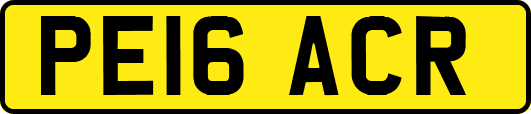 PE16 ACR